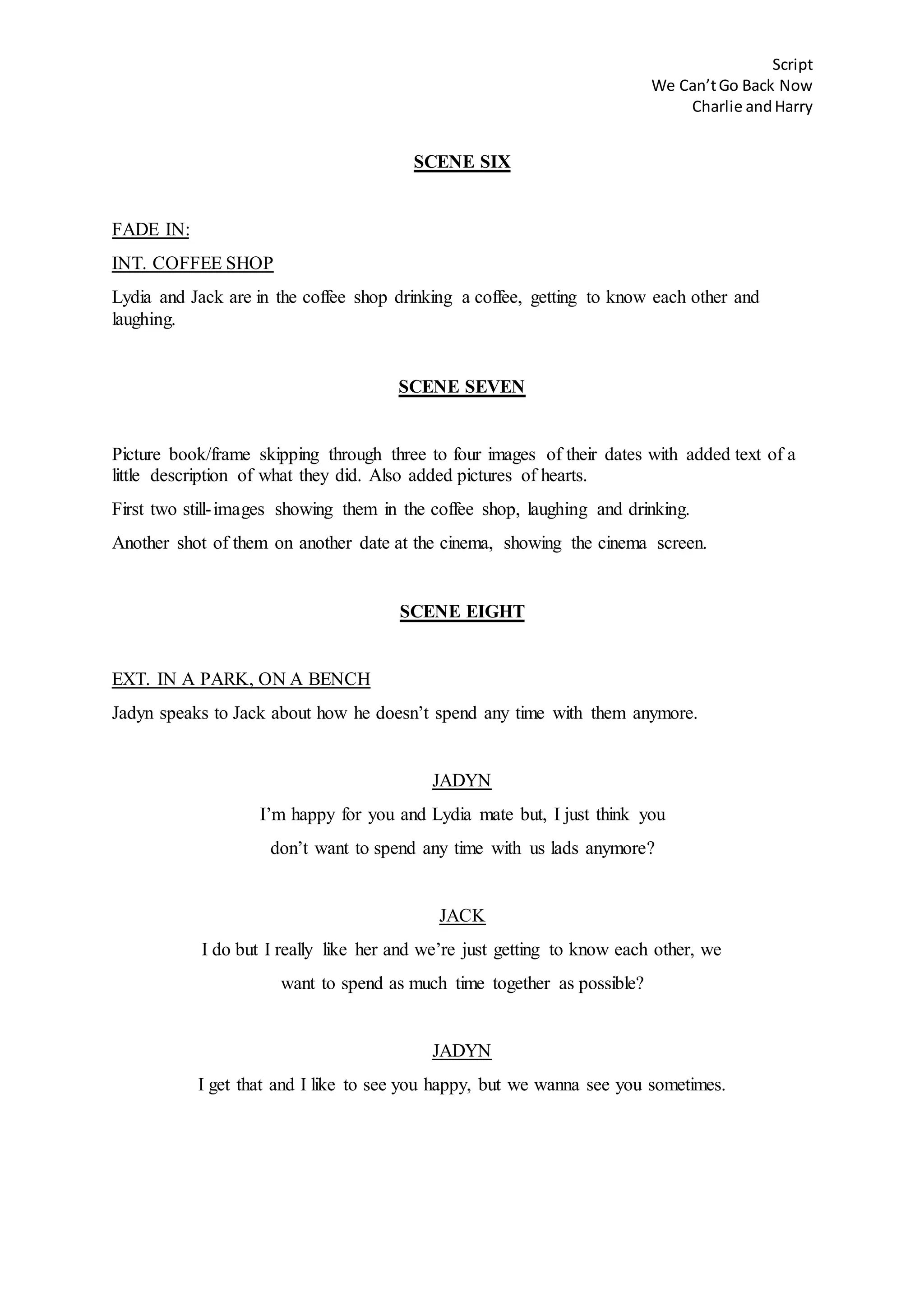 Script
We Can't Go Back Now
Charlie and Harry

SCENE SIX

FADE IN:

INT. COFFEE SHOP

Lydia and Jack are in the coffee shop drinking a coffee, getting to know each other and laughing.

SCENE SEVEN

Picture book/frame skipping through three to four images of their dates with added text of a little description of what they did. Also added pictures of hearts.

First two still-images showing them in the coffee shop, laughing and drinking.

Another shot of them on another date at the cinema, showing the cinema screen.

SCENE EIGHT

EXT. IN A PARK, ON A BENCH

Jadyn speaks to Jack about how he doesn't spend any time with them anymore.

JADYN

I'm happy for you and Lydia mate but, I just think you don't want to spend any time with us lads anymore?

JACK

I do but I really like her and we're just getting to know each other, we want to spend as much time together as possible?

JADYN

I get that and I like to see you happy, but we wanna see you sometimes.